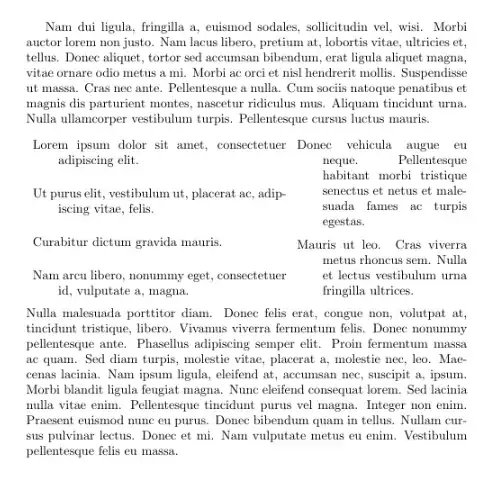 Nam dui ligula, fringilla a, euismod sodales, sollicitudin vel, wisi. Morbi auctor lorem non justo. Nam lacus libero, pretium at, lobortis vitae, ultricies et, tellus. Donec aliquet, tortor sed accumsan bibendum, erat ligula aliquet magna, vitae ornare odio metus a mi. Morbi ac orci et nisl hendrerit mollis. Suspendisse ut massa. Cras nec ante. Pellentesque a nulla. Cum sociis natoque penatibus et magnis dis parturient montes, nascetur ridiculus mus. Aliquam tincidunt urna. Nulla ullamcorper vestibulum turpis. Pellentesque cursus luctus mauris.

Lorem ipsum dolor sit amet, consectetuer adipiscing elit.

Ut purus elit, vestibulum ut, placerat ac, adipiscing vitae, felis.

Curabitur dictum gravida mauris.

Nam arcu libero, nonummy eget, consectetuer id, vulputate a, magna.

Donec vehicula augue eu neque. Pellentesque habitant morbi tristique senectus et netus et malesuada fames ac turpis egestas.

Mauris ut leo. Cras viverra metus rhoncus sem. Nulla et lectus vestibulum urna fringilla ultrices.

Nulla malesuada porttitor diam. Donec felis erat, congue non, volutpat at, tincidunt tristique, libero. Vivamus viverra fermentum felis. Donec nonummy pellentesque ante. Phasellus adipiscing semper elit. Proin fermentum massa ac quam. Sed diam turpis, molestie vitae, placerat a, molestie nec, leo. Maecenas lacinia. Nam ipsum ligula, eleifend at, accumsan nec, suscipit a, ipsum. Morbi blandit ligula feugiat magna. Nunc eleifend consequat lorem. Sed lacinia nulla vitae enim. Pellentesque tincidunt purus vel magna. Integer non enim. Praesent euismod nunc eu purus. Donec bibendum quam in tellus. Nullam cursus pulvinar lectus. Donec et mi. Nam vulputate metus eu enim. Vestibulum pellentesque felis eu massa.